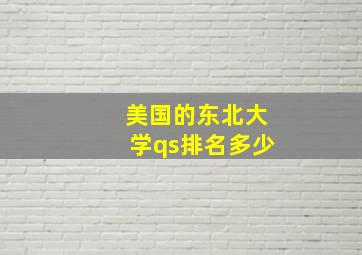 美国的东北大学qs排名多少